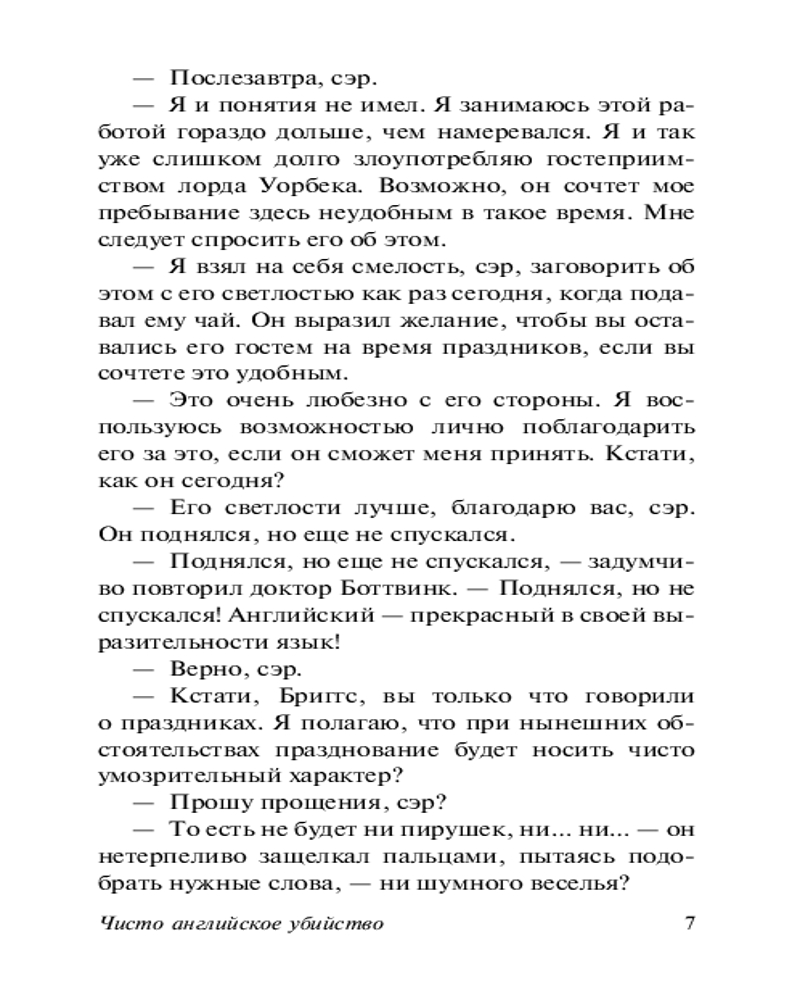 — Послезавтра, сэр.

— Я и понятия не имел. Я занимаюсь этой работой гораздо дольше, чем намеревался. Я и так уже слишком долго злоупотребляю гостеприимством лорда Уорбека. Возможно, он сочтет мое пребывание здесь неудобным в такое время. Мне следует спросить его об этом.

— Я взял на себя смелость, сэр, заговорить об этом с его светлостью как раз сегодня, когда подавал ему чай. Он выразил желание, чтобы вы оставались его гостем на время праздников, если вы сочтете это удобным.

— Это очень любезно с его стороны. Я воспользуюсь возможностью лично поблагодарить его за это, если он сможет меня принять. Кстати, как он сегодня?

— Его светлости лучше, благодарю вас, сэр. Он поднялся, но еще не спускался.

— Поднялся, но еще не спускался, — задумчиво повторил доктор Боттвинк. — Поднялся, но не спускался! Английский — прекрасный в своей выразительности язык!

— Верно, сэр.

— Кстати, Бриггс, вы только что говорили о праздниках. Я полагаю, что при нынешних обстоятельствах празднование будет носить чисто умозрительный характер?

— Прошу прощения, сэр?

— То есть не будет ни пирушек, ни... ни... — он нетерпеливо защелкал пальцами, пытаясь подобрать нужные слова, — ни шумного веселья?

Чисто английское убийство 7